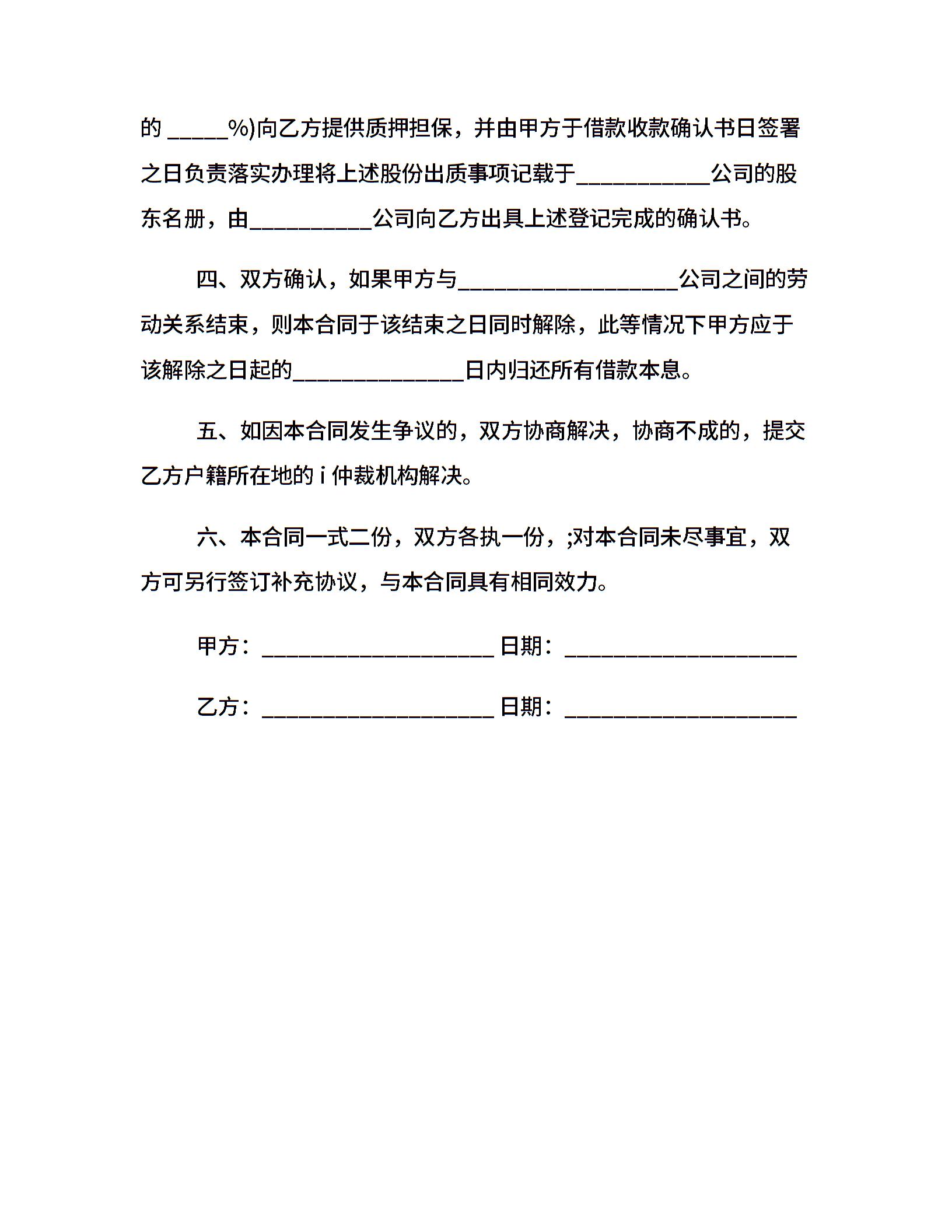 的 _____%)向乙方提供质押担保，并由甲方于借款收款确认书日签署之日负责落实办理将上述股份出质事项记载于___________公司的股东名册，由__________公司向乙方出具上述登记完成的确认书。

四、双方确认，如果甲方与__________________公司之间的劳动关系结束，则本合同于该结束之日同时解除，此等情况下甲方应于该解除之日起的______________日内归还所有借款本息。

五、如因本合同发生争议的，双方协商解决，协商不成的，提交乙方户籍所在地的 i 仲裁机构解决。

六、本合同一式二份，双方各执一份，;对本合同未尽事宜，双方可另行签订补充协议，与本合同具有相同效力。

甲方：___________________ 日期：___________________

乙方：___________________ 日期：___________________